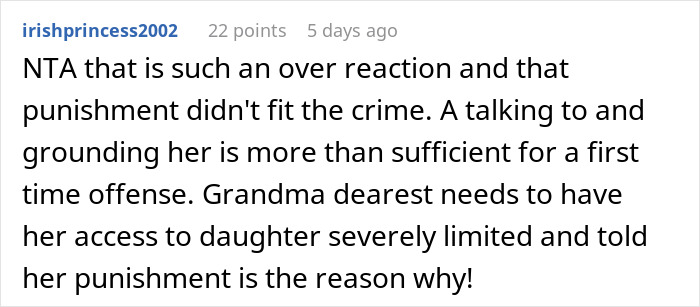 irishprincess2002 22 points 5 days ago

NTA that is such an over reaction and that punishment didn't fit the crime. A talking to and grounding her is more than sufficient for a first time offense. Grandma dearest needs to have her access to daughter severely limited and told her punishment is the reason why!